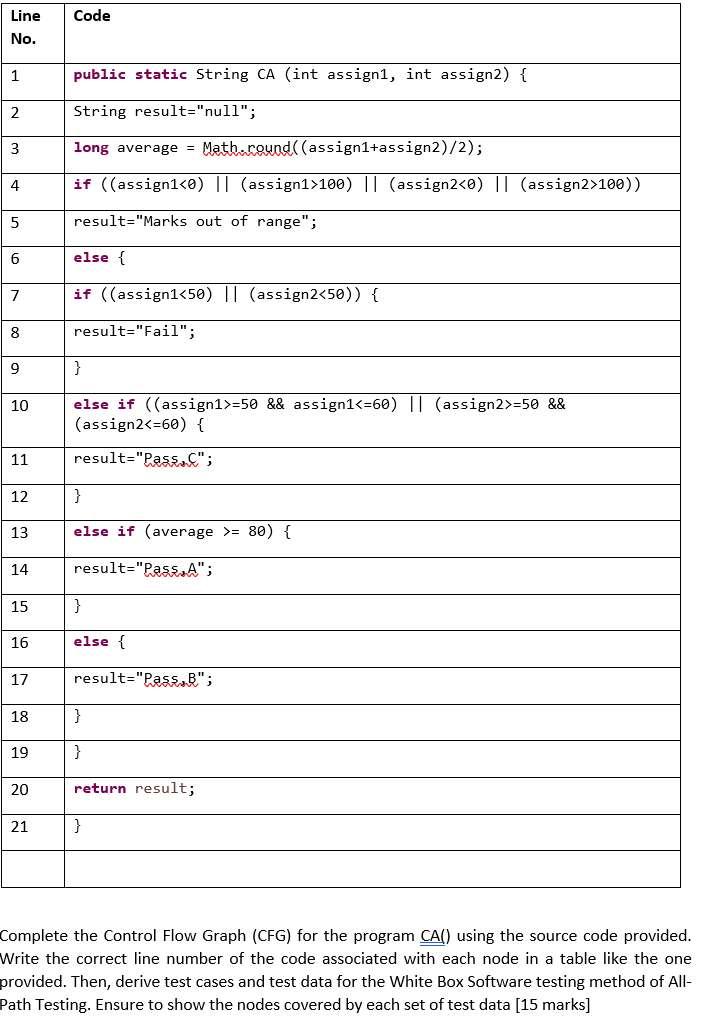 | Line No. | Code |
|---|---|
| 1 | public static String CA (int assign1, int assign2) { |
| 2 | String result="null"; |
| 3 | long average = Math.round((assign1+assign2)/2); |
| 4 | if ((assign1<0) \|\| (assign1>100) \|\| (assign2<0) \|\| (assign2>100)) |
| 5 | result="Marks out of range"; |
| 6 | else { |
| 7 | if ((assign1<50) \|\| (assign2<50)) { |
| 8 | result="Fail"; |
| 9 | } |
| 10 | else if ((assign1>=50 && assign1<=60) \|\| (assign2>=50 && (assign2<=60) { |
| 11 | result="Pass,C"; |
| 12 | } |
| 13 | else if (average >= 80) { |
| 14 | result="Pass,A"; |
| 15 | } |
| 16 | else { |
| 17 | result="Pass,B"; |
| 18 | } |
| 19 | } |
| 20 | return result; |
| 21 | } |
| | |

Complete the Control Flow Graph (CFG) for the program CA() using the source code provided. Write the correct line number of the code associated with each node in a table like the one provided. Then, derive test cases and test data for the White Box Software testing method of All-Path Testing. Ensure to show the nodes covered by each set of test data [15 marks]